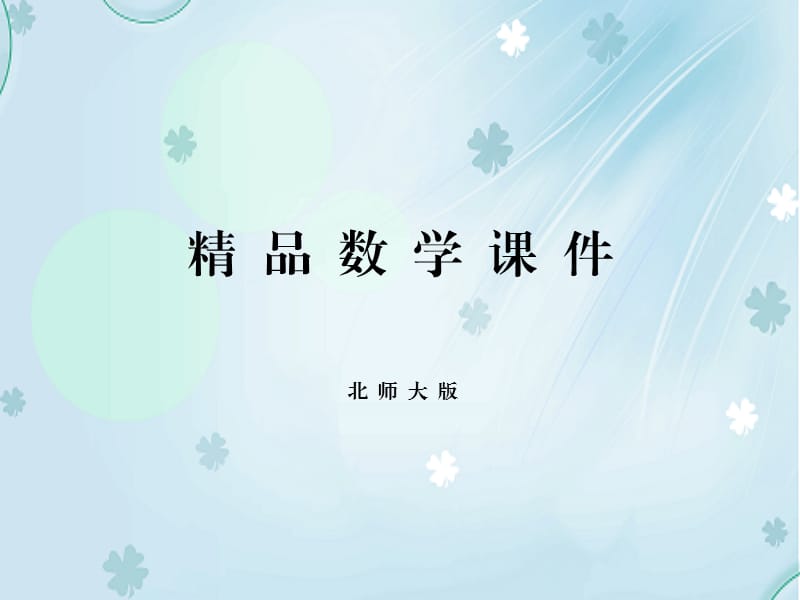 精品数学课件

北师大版